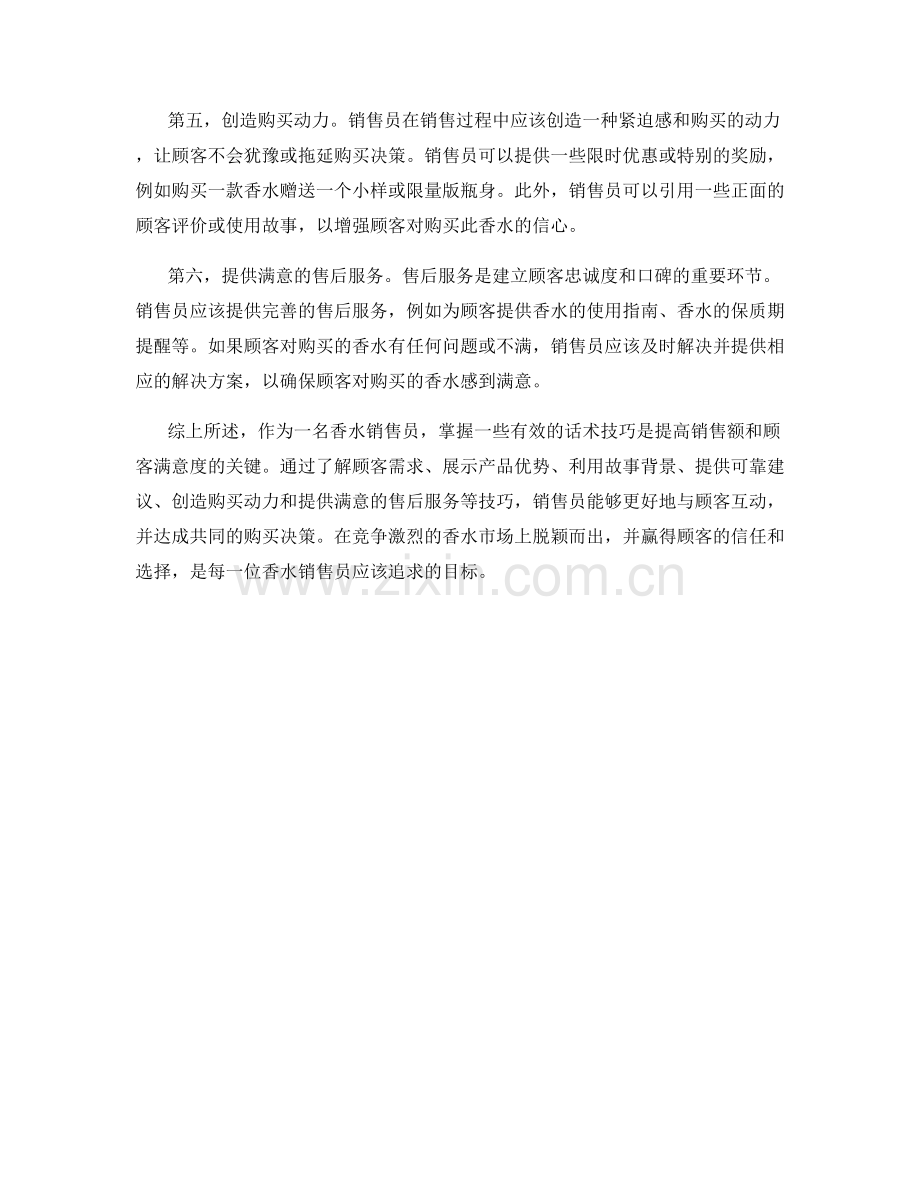 第五，创造购买动力。销售员在销售过程中应该创造一种紧迫感和购买的动力，让顾客不会犹豫或拖延购买决策。销售员可以提供一些限时优惠或特别的奖励，例如购买一款香水赠送一个小样或限量版瓶身。此外，销售员可以引用一些正面的顾客评价或使用故事，以增强顾客对购买此香水的信心。

第六，提供满意的售后服务。售后服务是建立顾客忠诚度和口碑的重要环节。销售员应该提供完善的售后服务，例如为顾客提供香水的使用指南、香水的保质期提醒等。如果顾客对购买的香水有任何问题或不满，销售员应该及时解决并提供相应的解决方案，以确保顾客对购买的香水感到满意。

综上所述，作为一名香水销售员，掌握一些有效的话术技巧是提高销售额和顾客满意度的关键。通过了解顾客需求、展示产品优势、利用故事背景、提供可靠建议、创造购买动力和提供满意的售后服务等技巧，销售员能够更好地与顾客互动，并达成共同的购买决策。在竞争激烈的香水市场上脱颖而出，并赢得顾客的信任和选择，是每一位香水销售员应该追求的目标。

www.zixin.com.cn